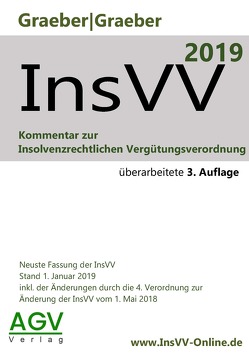 Graeber|Graeber

2019

InsVV

Kommentar zur
Insolvenzrechtlichen Vergütungsverordnung

überarbeitete 3. Auflage

Neuste Fassung der InsVV
Stand 1. Januar 2019
inkl. der Änderungen durch die 4. Verordnung zur Änderung der InsVV vom 1. Mai 2018

AGV
Verlag

www.InsVV-Online.de